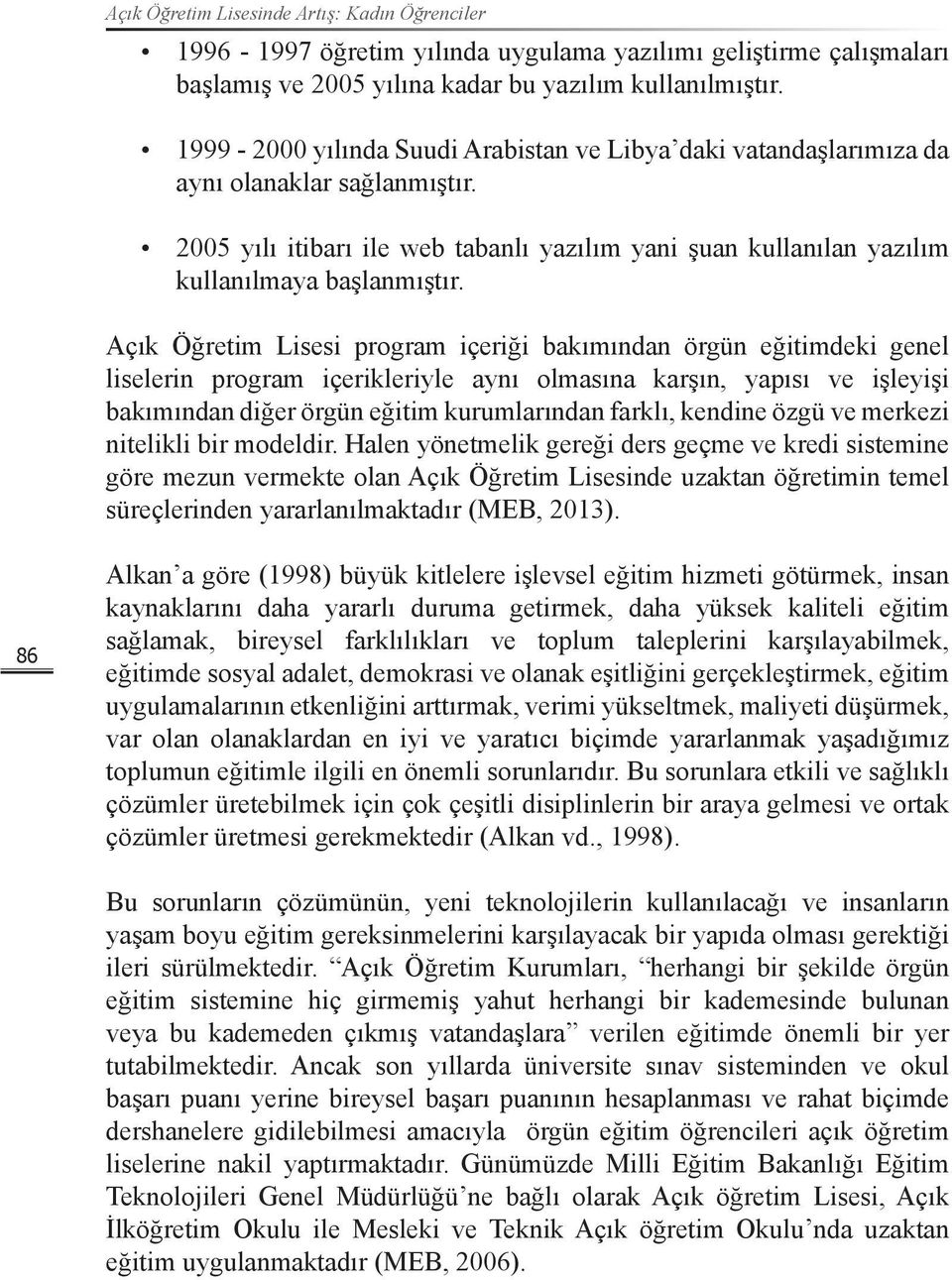 Açık Öğretim Lisesinde Artış: Kadın Öğrenciler

• 1996 - 1997 öğretim yılında uygulama yazılımı geliştirme çalışmaları başlamış ve 2005 yılına kadar bu yazılım kullanılmıştır.

• 1999 - 2000 yılında Suudi Arabistan ve Libya'daki vatandaşlarımıza da aynı olanaklar sağlanmıştır.

• 2005 yılı itibarı ile web tabanlı yazılım yani şuan kullanılan yazılım kullanılmaya başlanmıştır.

Açık Öğretim Lisesi program içeriği bakımından örgün eğitimdeki genel liselerin program içerikleriyle aynı olmasına karşın, yapısı ve işleyişi bakımından diğer örgün eğitim kurumlarından farklı, kendine özgü ve merkezi nitelikli bir modeldir. Halen yönetmelik gereği ders geçme ve kredi sistemine göre mezun vermekte olan Açık Öğretim Lisesinde uzaktan öğretimin temel süreçlerinden yararlanılmaktadır (MEB, 2013).

86

Alkan'a göre (1998) büyük kitlelere işlevsel eğitim hizmeti götürmek, insan kaynaklarını daha yararlı duruma getirmek, daha yüksek kaliteli eğitim sağlamak, bireysel farklılıkları ve toplum taleplerini karşılayabilmek, eğitimde sosyal adalet, demokrasi ve olanak eşitliğini gerçekleştirmek, eğitim uygulamalarının etkenliğini arttırmak, verimi yükseltmek, maliyeti düşürmek, var olan olanaklardan en iyi ve yaratıcı biçimde yararlanmak yaşadığımız toplumun eğitimle ilgili en önemli sorunlarıdır. Bu sorunlara etkili ve sağlıklı çözümler üretebilmek için çok çeşitli disiplinlerin bir araya gelmesi ve ortak çözümler üretmesi gerekmektedir (Alkan vd., 1998).

Bu sorunların çözümünün, yeni teknolojilerin kullanılacağı ve insanların yaşam boyu eğitim gereksinmelerini karşılayacak bir yapıda olması gerektiği ileri sürülmektedir. "Açık Öğretim Kurumları, "herhangi bir şekilde örgün eğitim sistemine hiç girmemiş yahut herhangi bir kademesinde bulunan veya bu kademeden çıkmış vatandaşlara" verilen eğitimde önemli bir yer tutabilmektedir. Ancak son yıllarda üniversite sınav sisteminden ve okul başarı puanı yerine bireysel başarı puanının hesaplanması ve rahat biçimde dershanelere gidilebilmesi amacıyla örgün eğitim öğrencileri açık öğretim liselerine nakil yaptırmaktadır. Günümüzde Milli Eğitim Bakanlığı Eğitim Teknolojileri Genel Müdürlüğü'ne bağlı olarak Açık öğretim Lisesi, Açık İlköğretim Okulu ile Mesleki ve Teknik Açık öğretim Okulu'nda uzaktan eğitim uygulanmaktadır (MEB, 2006).